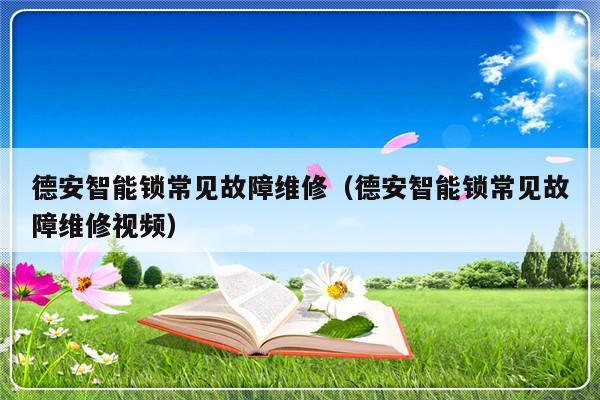 德安智能锁常见故障维修（德安智能锁常见故障维修视频）